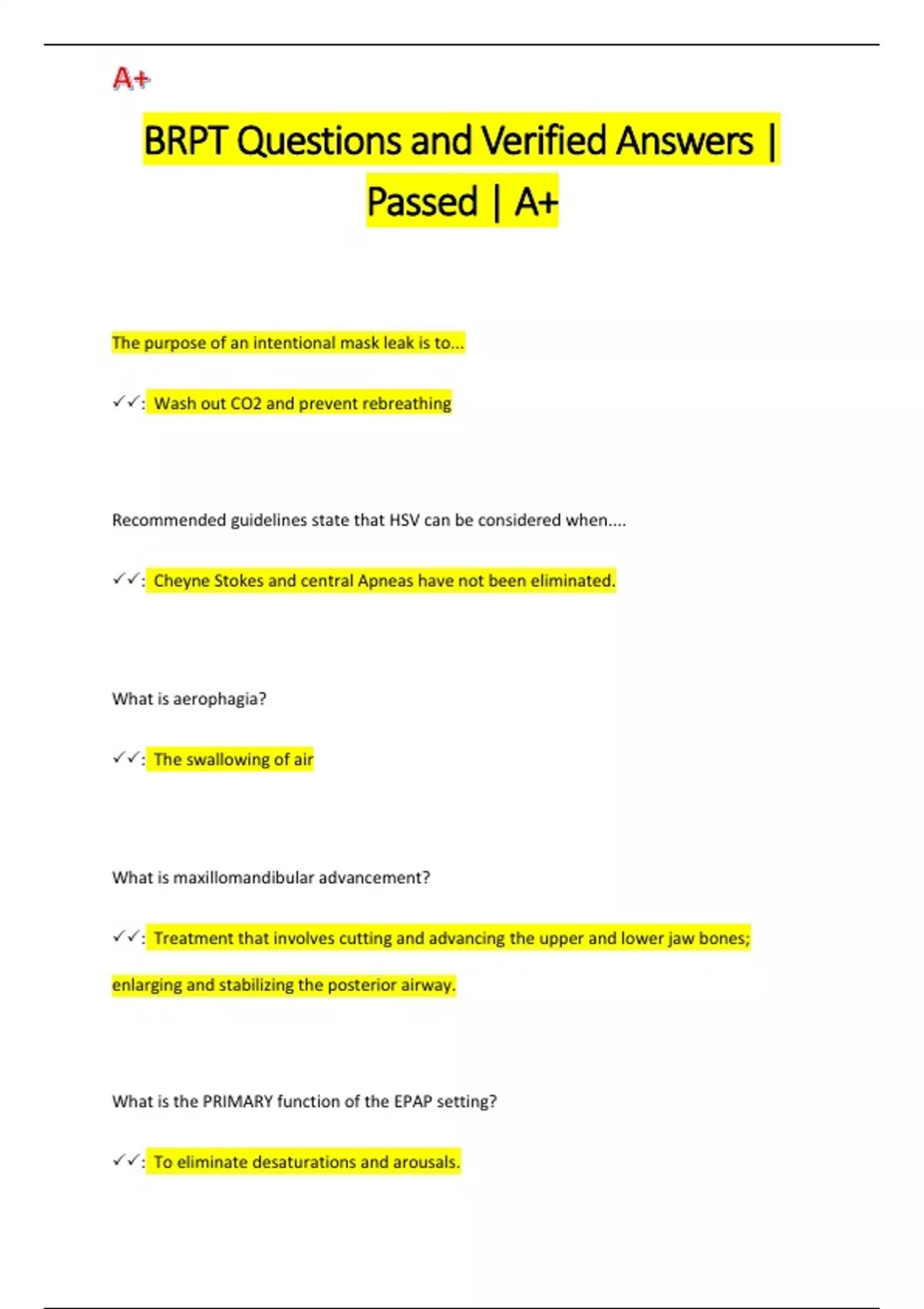 A+

BRPT Questions and Verified Answers | Passed | A+

The purpose of an intentional mask leak is to...

✓✓: Wash out CO2 and prevent rebreathing

Recommended guidelines state that HSV can be considered when....

✓✓: Cheyne Stokes and central Apneas have not been eliminated.

What is aerophagia?

✓✓: The swallowing of air

What is maxillomandibular advancement?

✓✓: Treatment that involves cutting and advancing the upper and lower jaw bones; enlarging and stabilizing the posterior airway.

What is the PRIMARY function of the EPAP setting?

✓✓: To eliminate desaturations and arousals.